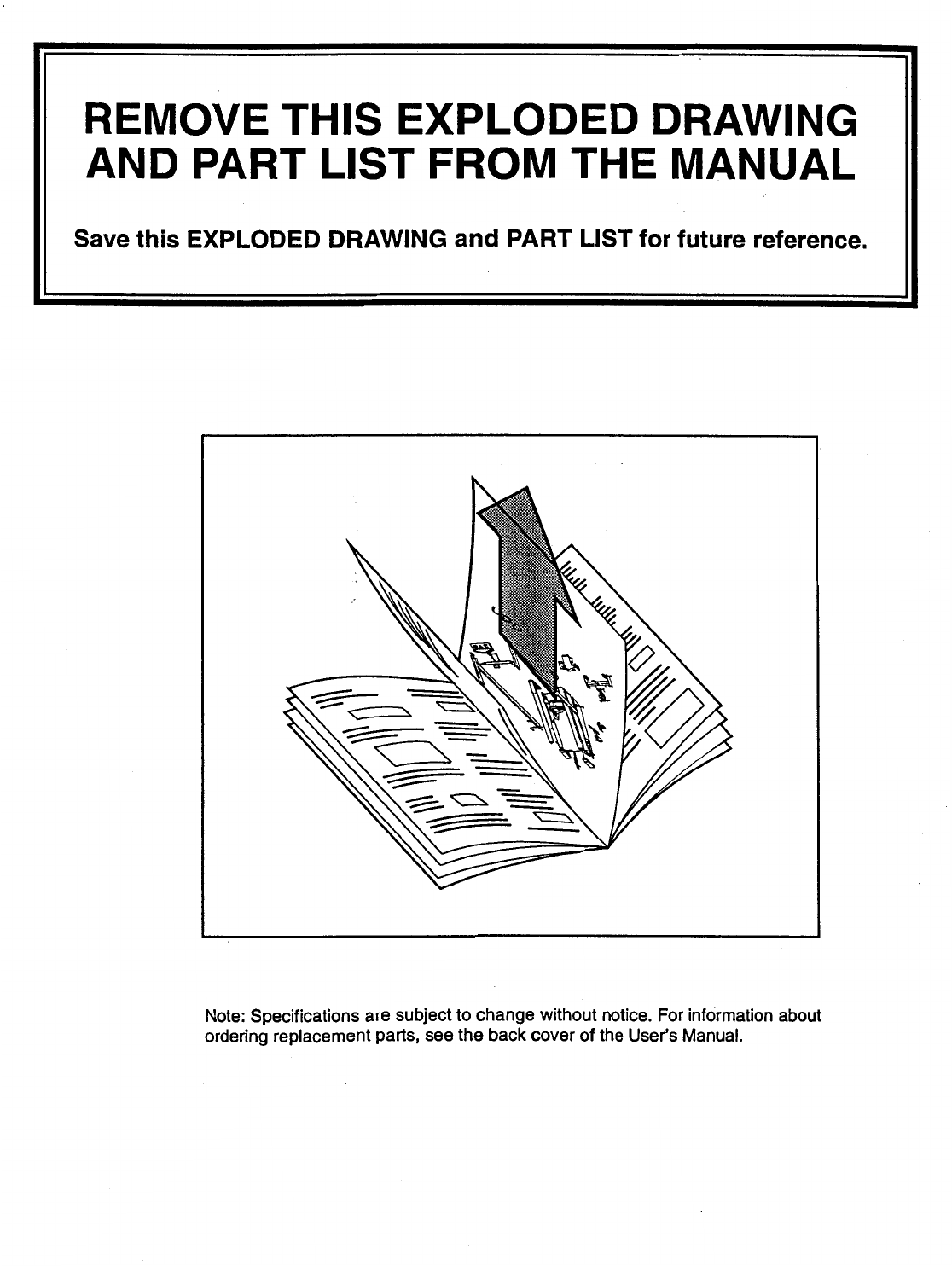 REMOVE THIS EXPLODED DRAWING AND PART LIST FROM THE MANUAL

Save this EXPLODED DRAWING and PART LIST for future reference.

Note: Specifications are subject to change without notice. For information about ordering replacement parts, see the back cover of the User's Manual.